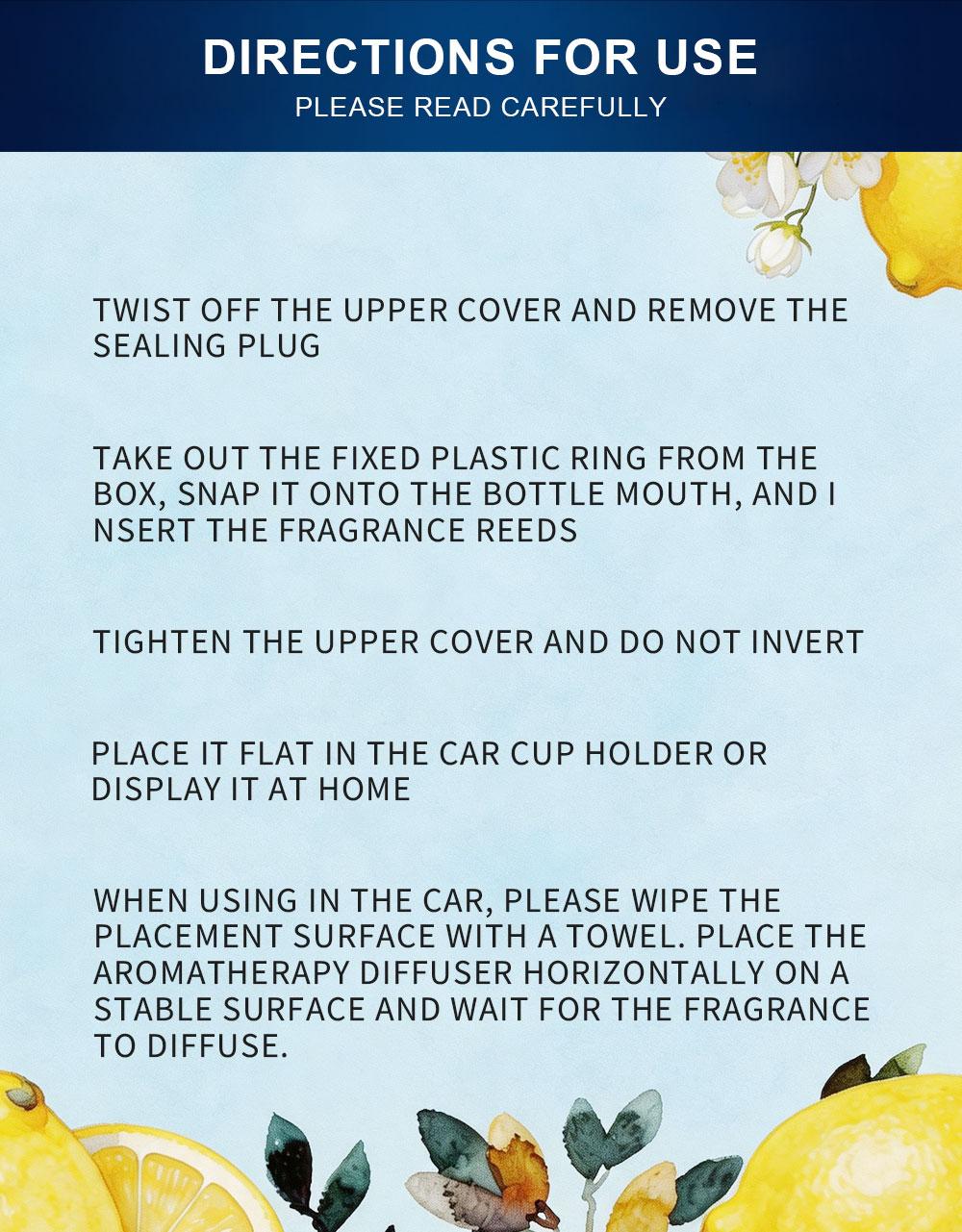 DIRECTIONS FOR USE
PLEASE READ CAREFULLY

TWIST OFF THE UPPER COVER AND REMOVE THE SEALING PLUG

TAKE OUT THE FIXED PLASTIC RING FROM THE BOX, SNAP IT ONTO THE BOTTLE MOUTH, AND I NSERT THE FRAGRANCE REEDS

TIGHTEN THE UPPER COVER AND DO NOT INVERT

PLACE IT FLAT IN THE CAR CUP HOLDER OR DISPLAY IT AT HOME

WHEN USING IN THE CAR, PLEASE WIPE THE PLACEMENT SURFACE WITH A TOWEL. PLACE THE AROMATHERAPY DIFFUSER HORIZONTALLY ON A STABLE SURFACE AND WAIT FOR THE FRAGRANCE TO DIFFUSE.